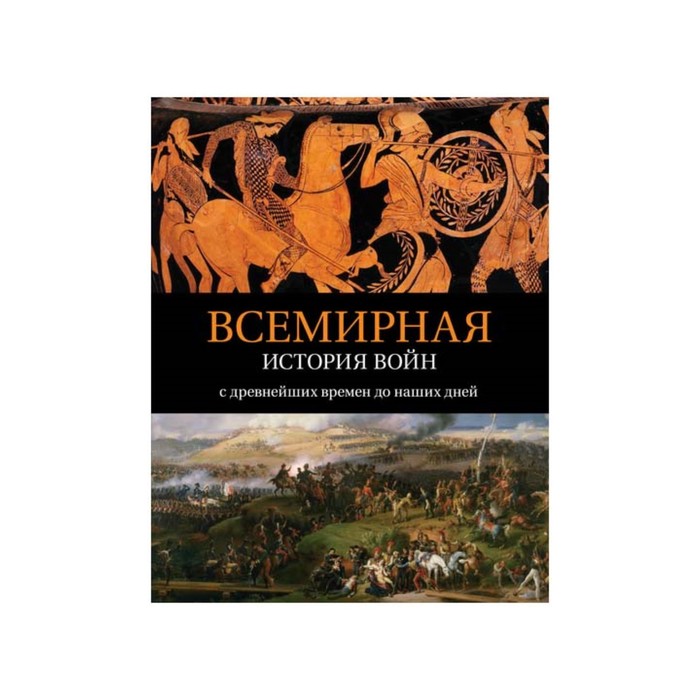 ВСЕМИРНАЯ
ИСТОРИЯ ВОЙН
с древнейших времен до наших дней